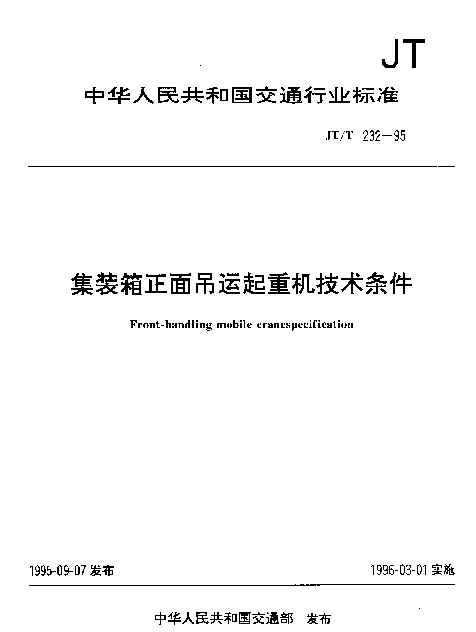 JT

中华人民共和国交通行业标准

JT/T 232—95

集装箱正面吊运起重机技术条件

Front-handling mobile cranespecification

1995-09-07 发布

1996-03-01 实施

中华人民共和国交通部 发布